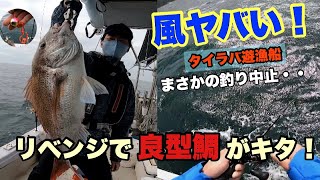 風ヤバい！

タイラバ遊漁船

まさかの釣り中止・・

リベンジで 良型鯛 がキタ！